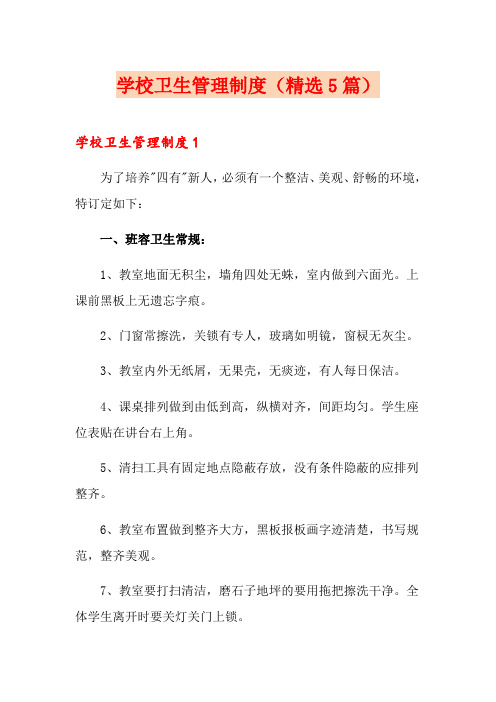 学校卫生管理制度（精选5篇）

学校卫生管理制度1

为了培养"四有"新人，必须有一个整洁、美观、舒畅的环境，特订定如下：

一、班容卫生常规：

1、教室地面无积尘，墙角四处无蛛，室内做到六面光。上课前黑板上无遗忘字痕。

2、门窗常擦洗，关锁有专人，玻璃如明镜，窗棂无灰尘。

3、教室内外无纸屑，无果壳，无痰迹，有人每日保洁。

4、课桌排列做到由低到高，纵横对齐，间距均匀。学生座位表贴在讲台右上角。

5、清扫工具有固定地点隐蔽存放，没有条件隐蔽的应排列整齐。

6、教室布置做到整齐大方，黑板报板画字迹清楚，书写规范，整齐美观。

7、教室要打扫清洁，磨石子地坪的要用拖把擦洗干净。全体学生离开时要关灯关门上锁。